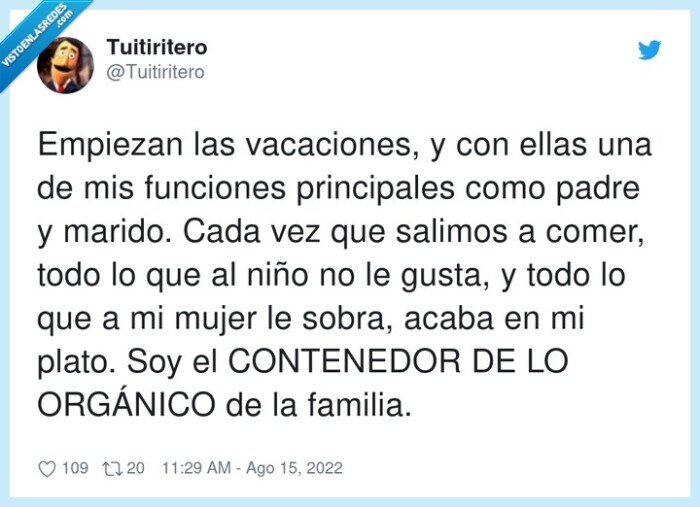 VISTOENLASREDES .com

Tuitiritero
@Tuitiritero

Empiezan las vacaciones, y con ellas una de mis funciones principales como padre y marido. Cada vez que salimos a comer, todo lo que al niño no le gusta, y todo lo que a mi mujer le sobra, acaba en mi plato. Soy el CONTENEDOR DE LO ORGÁNICO de la familia.

109 20 11:29 AM - Ago 15, 2022